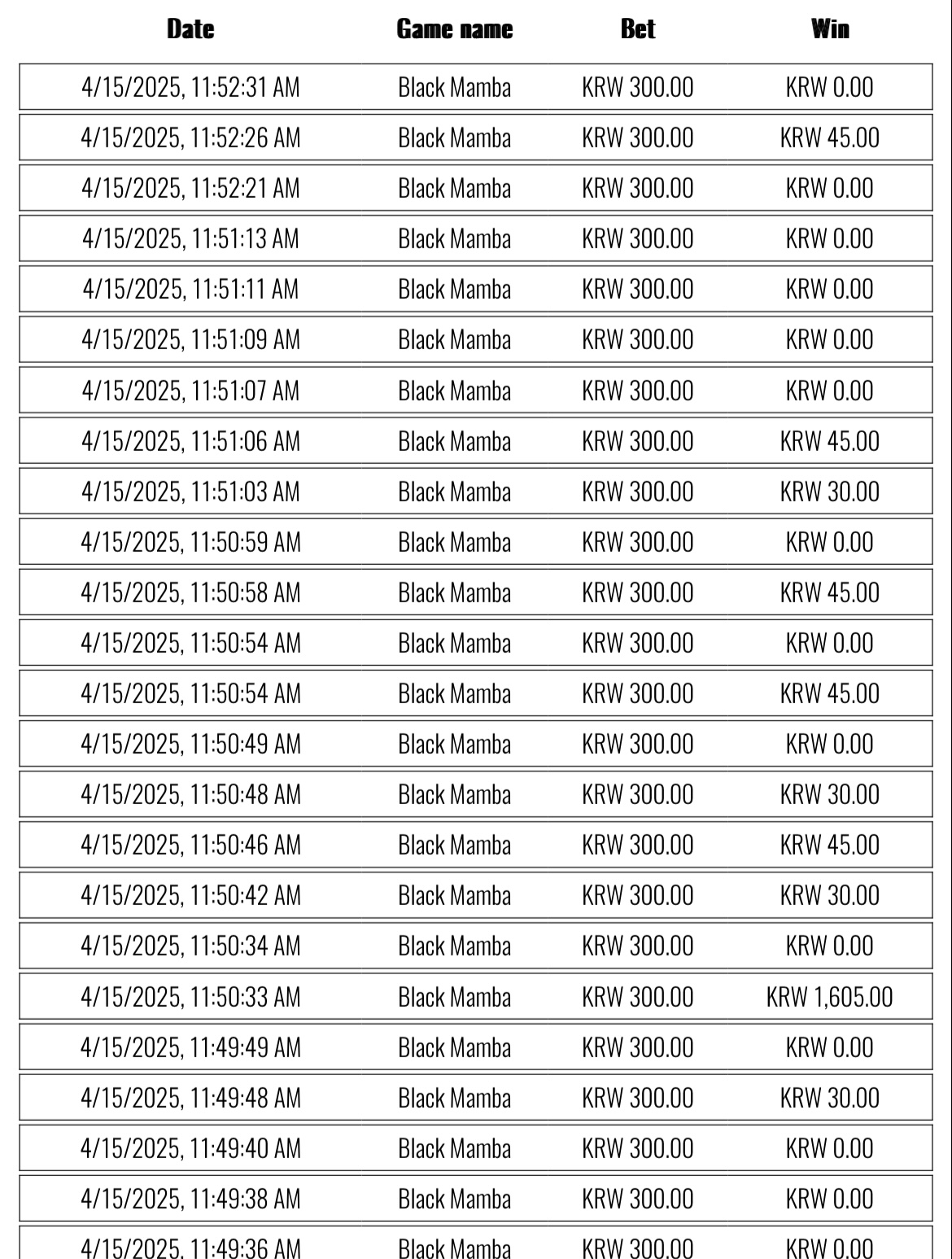 | Date | Game name | Bet | Win |
|---|---|---|---|
| 4/15/2025, 11:52:31 AM | Black Mamba | KRW 300.00 | KRW 0.00 |
| 4/15/2025, 11:52:26 AM | Black Mamba | KRW 300.00 | KRW 45.00 |
| 4/15/2025, 11:52:21 AM | Black Mamba | KRW 300.00 | KRW 0.00 |
| 4/15/2025, 11:51:13 AM | Black Mamba | KRW 300.00 | KRW 0.00 |
| 4/15/2025, 11:51:11 AM | Black Mamba | KRW 300.00 | KRW 0.00 |
| 4/15/2025, 11:51:09 AM | Black Mamba | KRW 300.00 | KRW 0.00 |
| 4/15/2025, 11:51:07 AM | Black Mamba | KRW 300.00 | KRW 0.00 |
| 4/15/2025, 11:51:06 AM | Black Mamba | KRW 300.00 | KRW 45.00 |
| 4/15/2025, 11:51:03 AM | Black Mamba | KRW 300.00 | KRW 30.00 |
| 4/15/2025, 11:50:59 AM | Black Mamba | KRW 300.00 | KRW 0.00 |
| 4/15/2025, 11:50:58 AM | Black Mamba | KRW 300.00 | KRW 45.00 |
| 4/15/2025, 11:50:54 AM | Black Mamba | KRW 300.00 | KRW 0.00 |
| 4/15/2025, 11:50:54 AM | Black Mamba | KRW 300.00 | KRW 45.00 |
| 4/15/2025, 11:50:49 AM | Black Mamba | KRW 300.00 | KRW 0.00 |
| 4/15/2025, 11:50:48 AM | Black Mamba | KRW 300.00 | KRW 30.00 |
| 4/15/2025, 11:50:46 AM | Black Mamba | KRW 300.00 | KRW 45.00 |
| 4/15/2025, 11:50:42 AM | Black Mamba | KRW 300.00 | KRW 30.00 |
| 4/15/2025, 11:50:34 AM | Black Mamba | KRW 300.00 | KRW 0.00 |
| 4/15/2025, 11:50:33 AM | Black Mamba | KRW 300.00 | KRW 1,605.00 |
| 4/15/2025, 11:49:49 AM | Black Mamba | KRW 300.00 | KRW 0.00 |
| 4/15/2025, 11:49:48 AM | Black Mamba | KRW 300.00 | KRW 30.00 |
| 4/15/2025, 11:49:40 AM | Black Mamba | KRW 300.00 | KRW 0.00 |
| 4/15/2025, 11:49:38 AM | Black Mamba | KRW 300.00 | KRW 0.00 |
| 4/15/2025, 11:49:36 AM | Black Mamba | KRW 300.00 | KRW 0.00 |